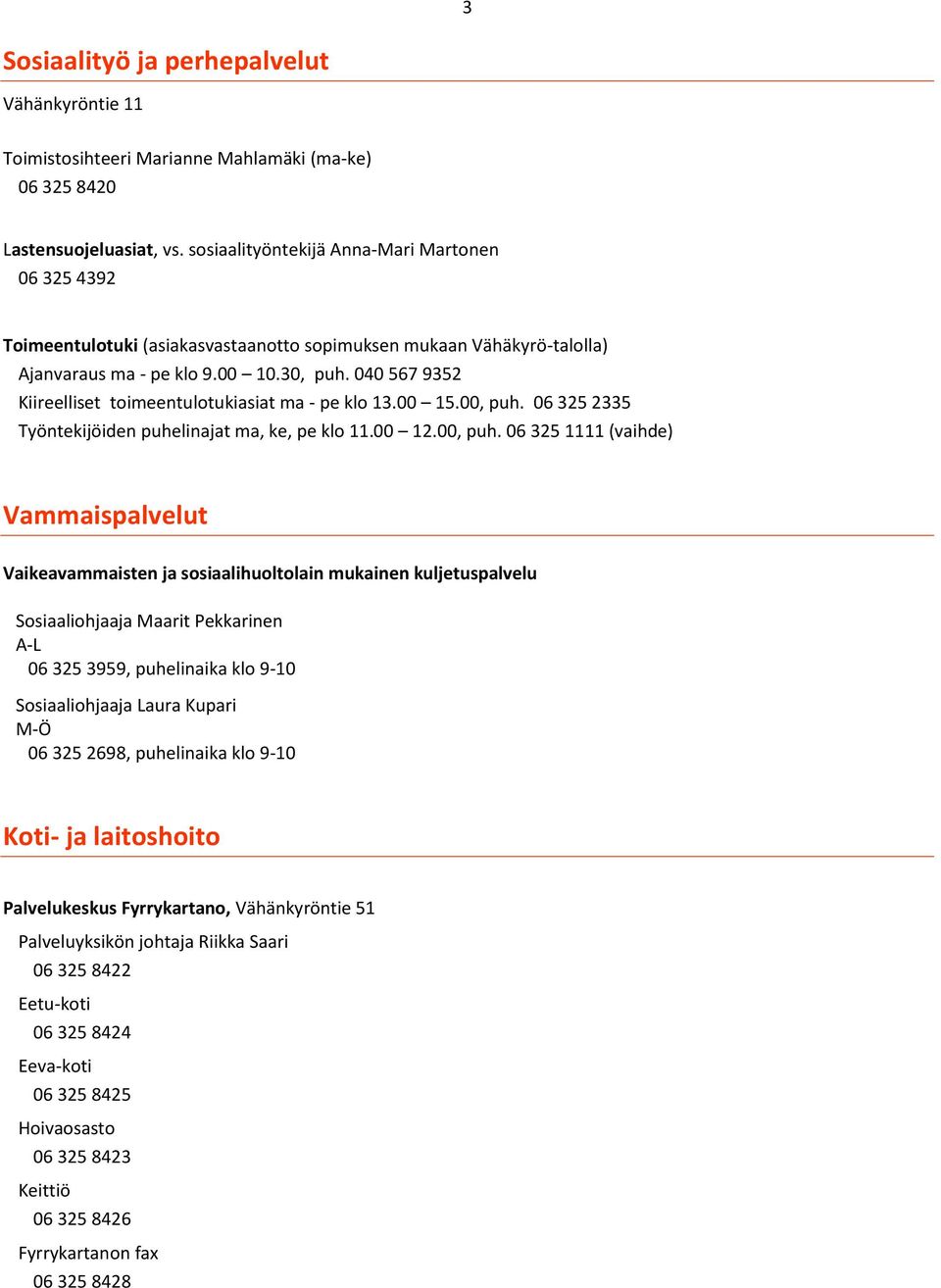 3

Sosiaalityö ja perhepalvelut

Vähänkyröntie 11

Toimistosihteeri Marianne Mahlamäki (ma-ke)
06 325 8420

Lastensuojeluasiat, vs. sosiaalityöntekijä Anna-Mari Martonen
06 325 4392

Toimeentulotuki (asiakasvastaanotto sopimuksen mukaan Vähäkyrö-talolla)
Ajanvaraus ma - pe klo 9.00 – 10.30, puh. 040 567 9352
Kiireelliset toimeentulotukiasiat ma - pe klo 13.00 – 15.00, puh. 06 325 2335
Työntekijöiden puhelinajat ma, ke, pe klo 11.00 – 12.00, puh. 06 325 1111 (vaihde)

Vammaispalvelut

Vaikeavammaisten ja sosiaalihuoltolain mukainen kuljetuspalvelu

Sosiaaliohjaaja Maarit Pekkarinen
A-L
06 325 3959, puhelinaika klo 9-10

Sosiaaliohjaaja Laura Kupari
M-Ö
06 325 2698, puhelinaika klo 9-10

Koti- ja laitoshoito

Palvelukeskus Fyrrykartano, Vähänkyröntie 51
Palveluyksikön johtaja Riikka Saari
06 325 8422
Eetu-koti
06 325 8424
Eeva-koti
06 325 8425
Hoivaosasto
06 325 8423
Keittiö
06 325 8426
Fyrrykartanon fax
06 325 8428